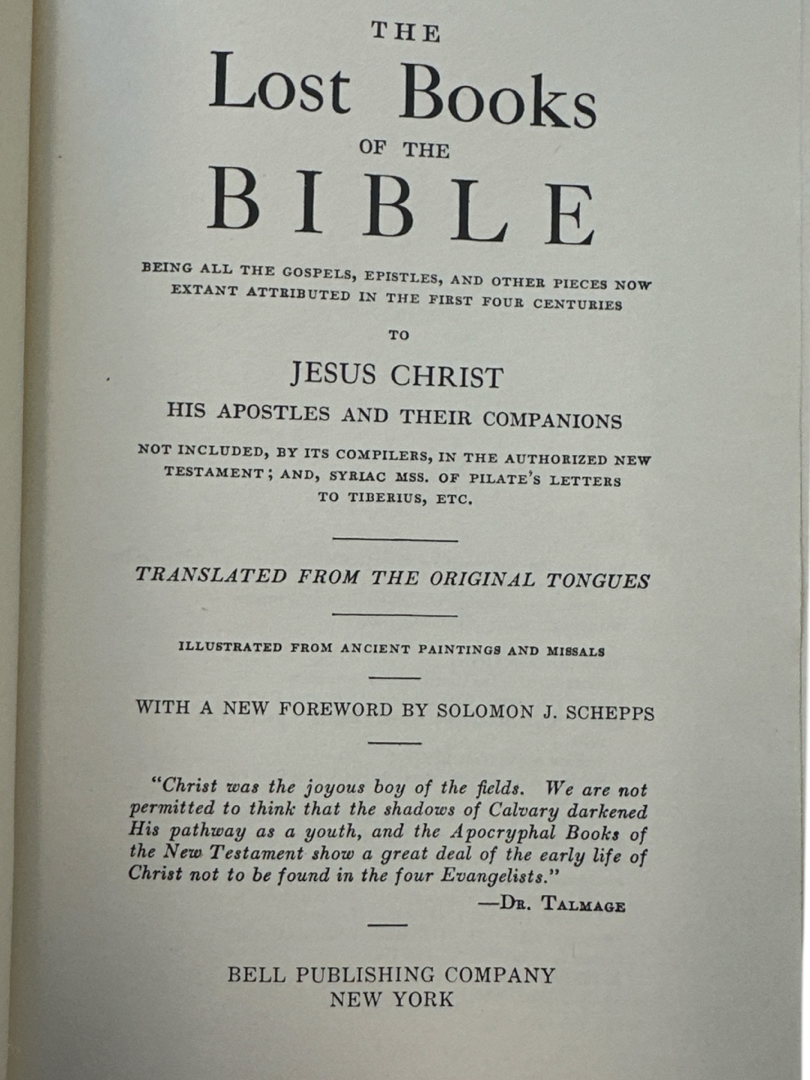 THE
Lost Books
OF THE
BIBLE

BEING ALL THE GOSPELS, EPISTLES, AND OTHER PIECES NOW EXTANT ATTRIBUTED IN THE FIRST FOUR CENTURIES

TO

JESUS CHRIST
HIS APOSTLES AND THEIR COMPANIONS

NOT INCLUDED, BY ITS COMPILERS, IN THE AUTHORIZED NEW TESTAMENT; AND, SYRIAC MSS. OF PILATE'S LETTERS TO TIBERIUS, ETC.

TRANSLATED FROM THE ORIGINAL TONGUES

ILLUSTRATED FROM ANCIENT PAINTINGS AND MISSALS

WITH A NEW FOREWORD BY SOLOMON J. SCHEPPS

"Christ was the joyous boy of the fields. We are not permitted to think that the shadows of Calvary darkened His pathway as a youth, and the Apocryphal Books of the New Testament show a great deal of the early life of Christ not to be found in the four Evangelists."
—DR. TALMAGE

BELL PUBLISHING COMPANY
NEW YORK